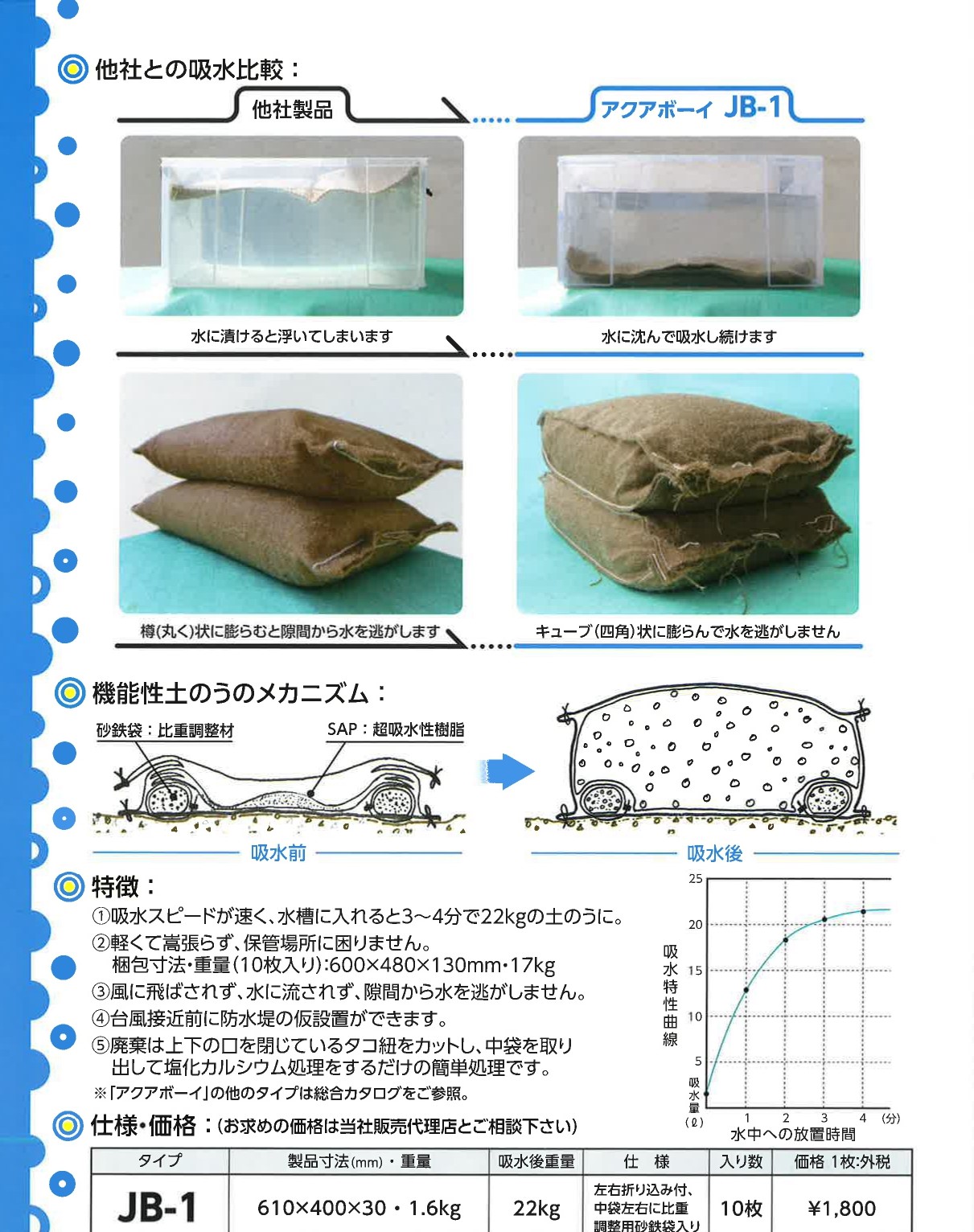 他社との吸水比較：

他社製品

アクアボーイ JB-1

水に漬けると浮いてしまいます

水に沈んで吸水し続けます

樽(丸く)状に膨らむと隙間から水を逃がします

キューブ(四角)状に膨らんで水を逃がしません

機能性土のうのメカニズム：

砂鉄袋：比重調整材

SAP：超吸水性樹脂

吸水前

吸水後

特徴：

①吸水スピードが速く、水槽に入れると3～4分で22kgの土のうに。
②軽くて嵩張らず、保管場所に困りません。
梱包寸法・重量(10枚入り):600×480×130mm・17kg
③風に飛ばされず、水に流されず、隙間から水を逃がしません。
④台風接近前に防水堤の仮設置ができます。
⑤廃棄は上下の口を閉じているタコ紐をカットし、中袋を取り出して塩化カルシウム処理をするだけの簡単処理です。
※「アクアボーイ」の他のタイプは総合カタログをご参照。

吸水特性曲線

25
20
15
10
5
吸水量(ℓ)
1 2 3 4 (分)
水中への放置時間

仕様・価格：(お求めの価格は当社販売代理店とご相談下さい)

| タイプ | 製品寸法(mm)・重量 | 吸水後重量 | 仕　様 | 入り数 | 価格 1枚:外税 |
|---|---|---|---|---|---|
| JB-1 | 610×400×30・1.6kg | 22kg | 左右折り込み付、中袋左右に比重調整用砂鉄袋入り | 10枚 | ¥1,800 |